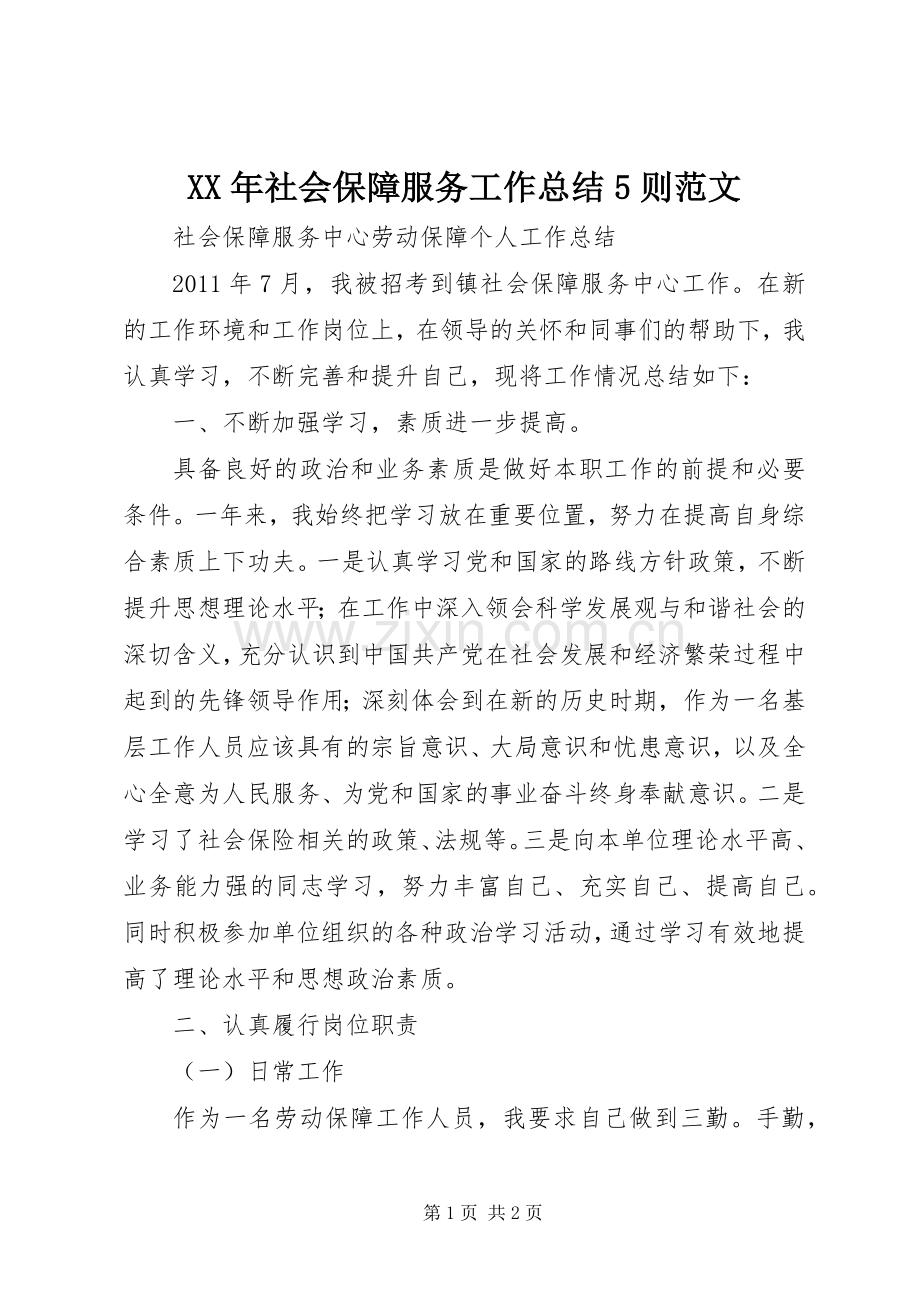 XX年社会保障服务工作总结5则范文

社会保障服务中心劳动保障个人工作总结

2011年7月，我被招考到镇社会保障服务中心工作。在新的工作环境和工作岗位上，在领导的关怀和同事们的帮助下，我认真学习，不断完善和提升自己，现将工作情况总结如下：

一、不断加强学习，素质进一步提高。

具备良好的政治和业务素质是做好本职工作的前提和必要条件。一年来，我始终把学习放在重要位置，努力在提高自身综合素质上下功夫。一是认真学习党和国家的路线方针政策，不断提升思想理论水平；在工作中深入领会科学发展观与和谐社会的深切含义，充分认识到中国共产党在社会发展和经济繁荣过程中起到的先锋领导作用；深刻体会到在新的历史时期，作为一名基层工作人员应该具有的宗旨意识、大局意识和忧患意识，以及全心全意为人民服务、为党和国家的事业奋斗终身奉献意识。二是学习了社会保险相关的政策、法规等。三是向本单位理论水平高、业务能力强的同志学习，努力丰富自己、充实自己、提高自己。同时积极参加单位组织的各种政治学习活动，通过学习有效地提高了理论水平和思想政治素质。

二、认真履行岗位职责

（一）日常工作

作为一名劳动保障工作人员，我要求自己做到三勤。手勤，

第1页 共2页

www.zixin.com.cn